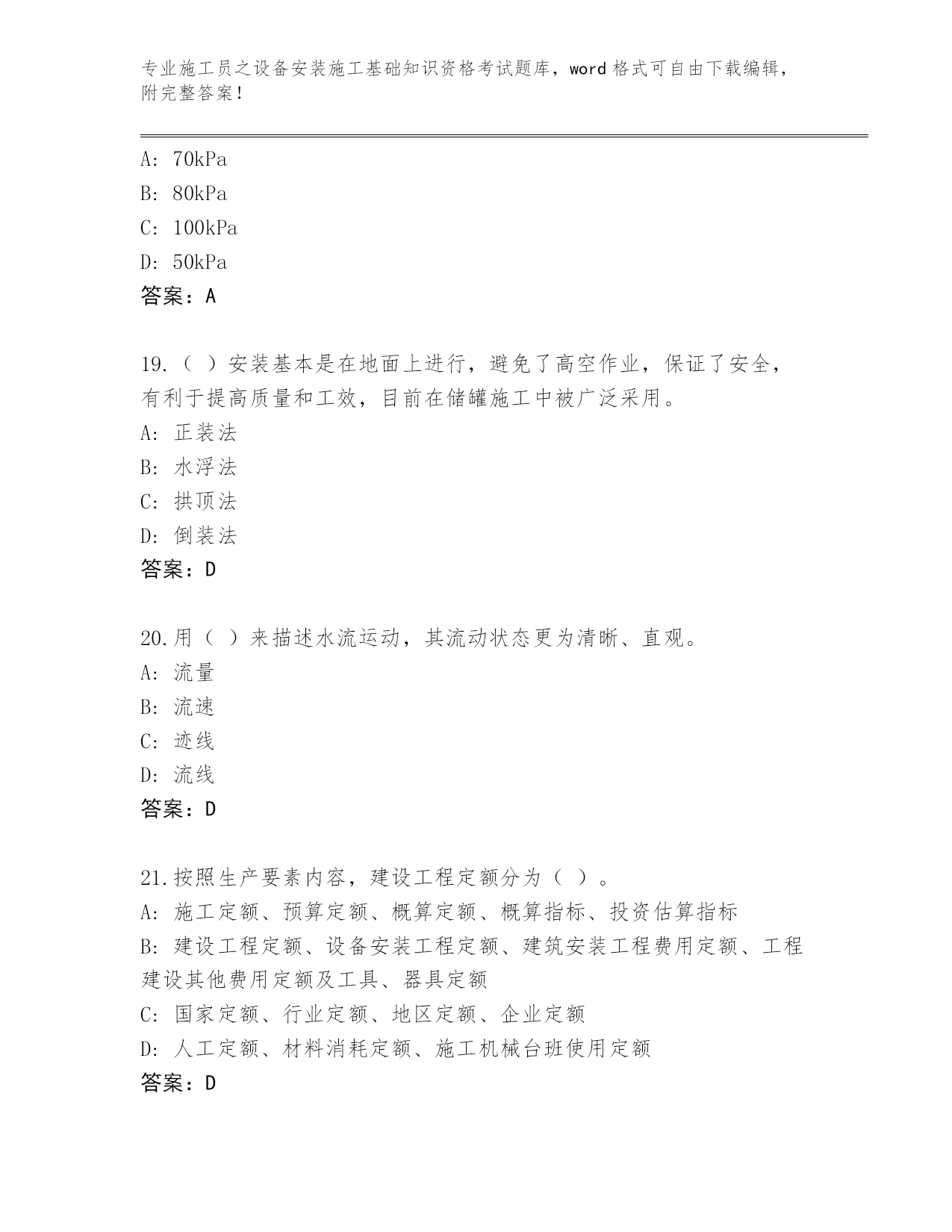 专业施工员之设备安装施工基础知识资格考试题库，word 格式可自由下载编辑，附完整答案！

A: 70kPa

B: 80kPa

C: 100kPa

D: 50kPa

答案：A

19.（ ）安装基本是在地面上进行，避免了高空作业，保证了安全，有利于提高质量和工效，目前在储罐施工中被广泛采用。

A: 正装法

B: 水浮法

C: 拱顶法

D: 倒装法

答案：D

20.用（ ）来描述水流运动，其流动状态更为清晰、直观。

A: 流量

B: 流速

C: 迹线

D: 流线

答案：D

21.按照生产要素内容，建设工程定额分为（ ）。

A: 施工定额、预算定额、概算定额、概算指标、投资估算指标

B: 建设工程定额、设备安装工程定额、建筑安装工程费用定额、工程建设其他费用定额及工具、器具定额

C: 国家定额、行业定额、地区定额、企业定额

D: 人工定额、材料消耗定额、施工机械台班使用定额

答案：D